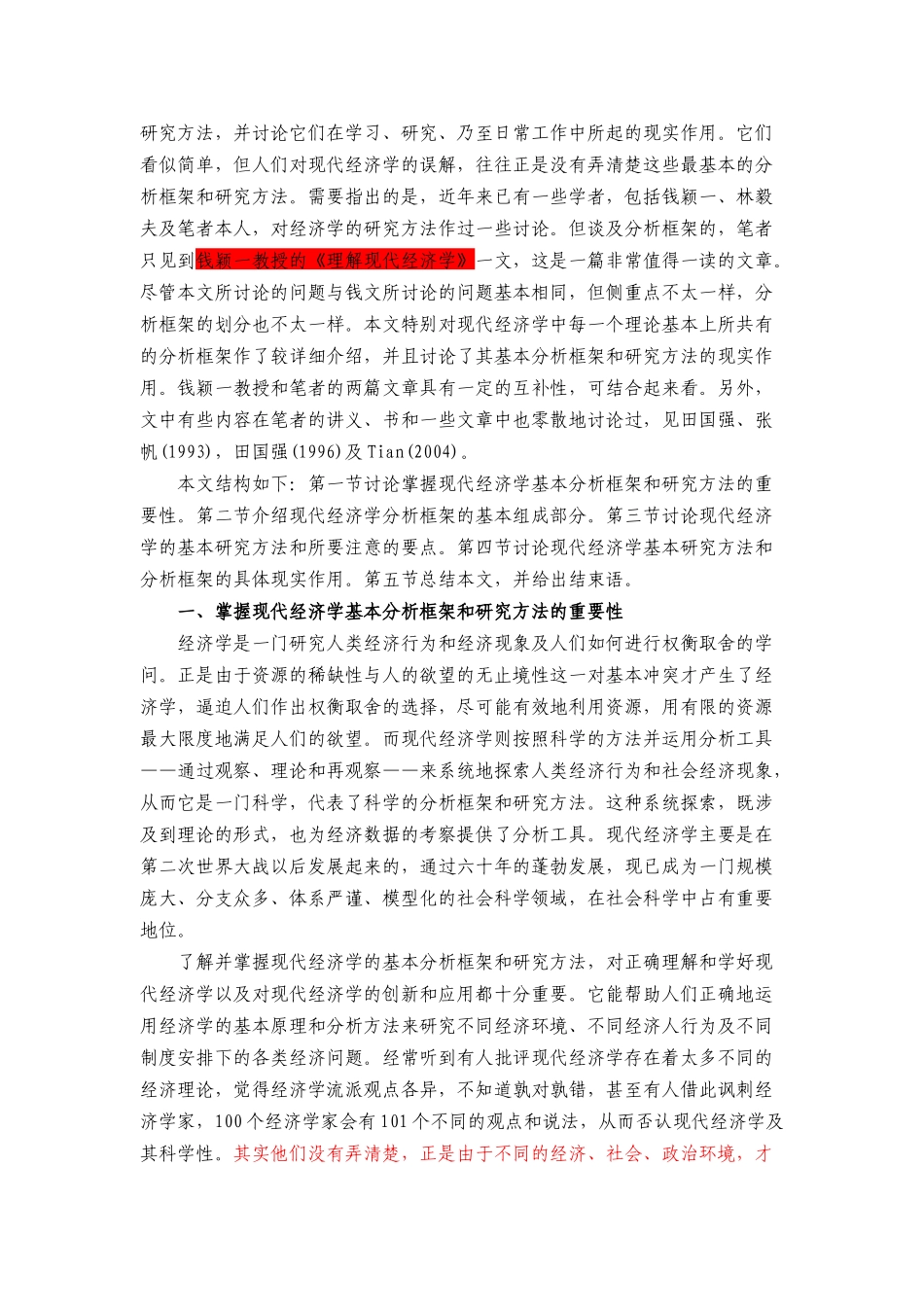 研究方法，并讨论它们在学习、研究、乃至日常工作中所起的现实作用。它们看似简单，但人们对现代经济学的误解，往往正是没有弄清楚这些最基本的分析框架和研究方法。需要指出的是，近年来已有一些学者，包括钱颖一、林毅夫及笔者本人，对经济学的研究方法作过一些讨论。但谈及分析框架的，笔者只见到钱颖一教授的《理解现代经济学》一文，这是一篇非常值得一读的文章。尽管本文所讨论的问题与钱文所讨论的问题基本相同，但侧重点不太一样，分析框架的划分也不太一样。本文特别对现代经济学中每一个理论基本上所共有的分析框架作了较详细介绍，并且讨论了其基本分析框架和研究方法的现实作用。钱颖一教授和笔者的两篇文章具有一定的互补性，可结合起来看。另外，文中有些内容在笔者的讲义、书和一些文章中也零散地讨论过，见田国强、张帆(1993)，田国强(1996)及Tian(2004)。

本文结构如下：第一节讨论掌握现代经济学基本分析框架和研究方法的重要性。第二节介绍现代经济学分析框架的基本组成部分。第三节讨论现代经济学的基本研究方法和所要注意的要点。第四节讨论现代经济学基本研究方法和分析框架的具体现实作用。第五节总结本文，并给出结束语。

一、掌握现代经济学基本分析框架和研究方法的重要性

经济学是一门研究人类经济行为和经济现象及人们如何进行权衡取舍的学问。正是由于资源的稀缺性与人的欲望的无止境性这一对基本冲突才产生了经济学，逼迫人们作出权衡取舍的选择，尽可能有效地利用资源，用有限的资源最大限度地满足人们的欲望。而现代经济学则按照科学的方法并运用分析工具——通过观察、理论和再观察——来系统地探索人类经济行为和社会经济现象，从而它是一门科学，代表了科学的分析框架和研究方法。这种系统探索，既涉及到理论的形式，也为经济数据的考察提供了分析工具。现代经济学主要是在第二次世界大战以后发展起来的，通过六十年的蓬勃发展，现已成为一门规模庞大、分支众多、体系严谨、模型化的社会科学领域，在社会科学中占有重要地位。

了解并掌握现代经济学的基本分析框架和研究方法，对正确理解和学好现代经济学以及对现代经济学的创新和应用都十分重要。它能帮助人们正确地运用经济学的基本原理和分析方法来研究不同经济环境、不同经济人行为及不同制度安排下的各类经济问题。经常听到有人批评现代经济学存在着太多不同的经济理论，觉得经济学流派观点各异，不知道孰对孰错，甚至有人借此讽刺经济学家，100个经济学家会有101个不同的观点和说法，从而否认现代经济学及其科学性。其实他们没有弄清楚，正是由于不同的经济、社会、政治环境，才